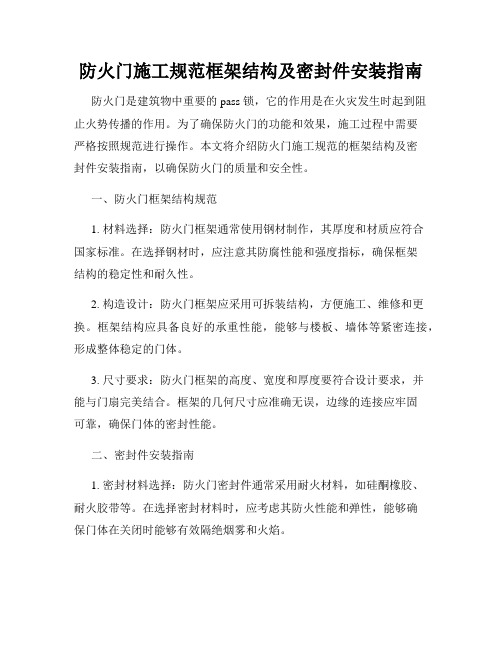 防火门施工规范框架结构及密封件安装指南

防火门是建筑物中重要的 pass 锁，它的作用是在火灾发生时起到阻止火势传播的作用。为了确保防火门的功能和效果，施工过程中需要严格按照规范进行操作。本文将介绍防火门施工规范的框架结构及密封件安装指南，以确保防火门的质量和安全性。

一、防火门框架结构规范

1. 材料选择：防火门框架通常使用钢材制作，其厚度和材质应符合国家标准。在选择钢材时，应注意其防腐性能和强度指标，确保框架结构的稳定性和耐久性。

2. 构造设计：防火门框架应采用可拆装结构，方便施工、维修和更换。框架结构应具备良好的承重性能，能够与楼板、墙体等紧密连接，形成整体稳定的门体。

3. 尺寸要求：防火门框架的高度、宽度和厚度要符合设计要求，并能与门扇完美结合。框架的几何尺寸应准确无误，边缘的连接应牢固可靠，确保门体的密封性能。

二、密封件安装指南

1. 密封材料选择：防火门密封件通常采用耐火材料，如硅酮橡胶、耐火胶带等。在选择密封材料时，应考虑其防火性能和弹性，能够确保门体在关闭时能够有效隔绝烟雾和火焰。